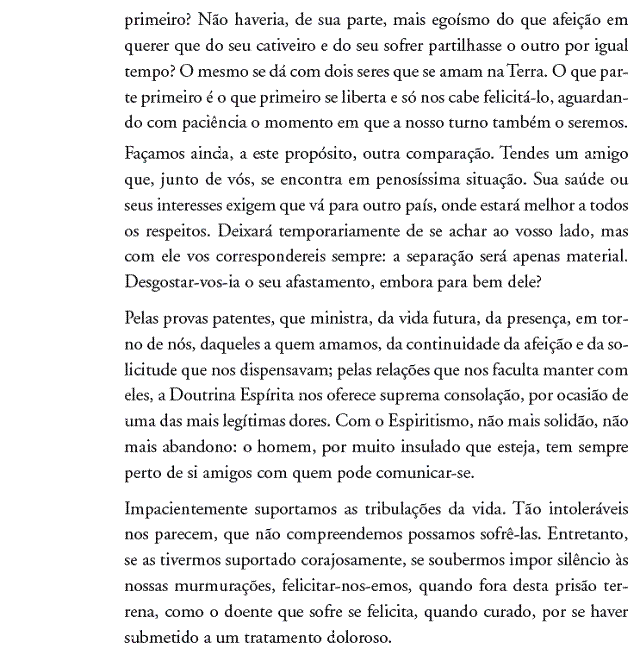 primeiro? Não haveria, de sua parte, mais egoísmo do que afeição em querer que do seu cativeiro e do seu sofrer partilhasse o outro por igual tempo? O mesmo se dá com dois seres que se amam na Terra. O que parte primeiro é o que primeiro se liberta e só nos cabe felicitá-lo, aguardando com paciência o momento em que a nosso turno também o seremos.

Façamos ainda, a este propósito, outra comparação. Tendes um amigo que, junto de vós, se encontra em penosíssima situação. Sua saúde ou seus interesses exigem que vá para outro país, onde estará melhor a todos os respeitos. Deixará temporariamente de se achar ao vosso lado, mas com ele vos correspondereis sempre: a separação será apenas material. Desgostar-vos-ia o seu afastamento, embora para bem dele?

Pelas provas patentes, que ministra, da vida futura, da presença, em torno de nós, daqueles a quem amamos, da continuidade da afeição e da solicitude que nos dispensavam; pelas relações que nos faculta manter com eles, a Doutrina Espírita nos oferece suprema consolação, por ocasião de uma das mais legítimas dores. Com o Espiritismo, não mais solidão, não mais abandono: o homem, por muito insulado que esteja, tem sempre perto de si amigos com quem pode comunicar-se.

Impacientemente suportamos as tribulações da vida. Tão intoleráveis nos parecem, que não compreendemos possamos sofrê-las. Entretanto, se as tivermos suportado corajosamente, se soubermos impor silêncio às nossas murmurações, felicitar-nos-emos, quando fora desta prisão terrena, como o doente que sofre se felicita, quando curado, por se haver submetido a um tratamento doloroso.